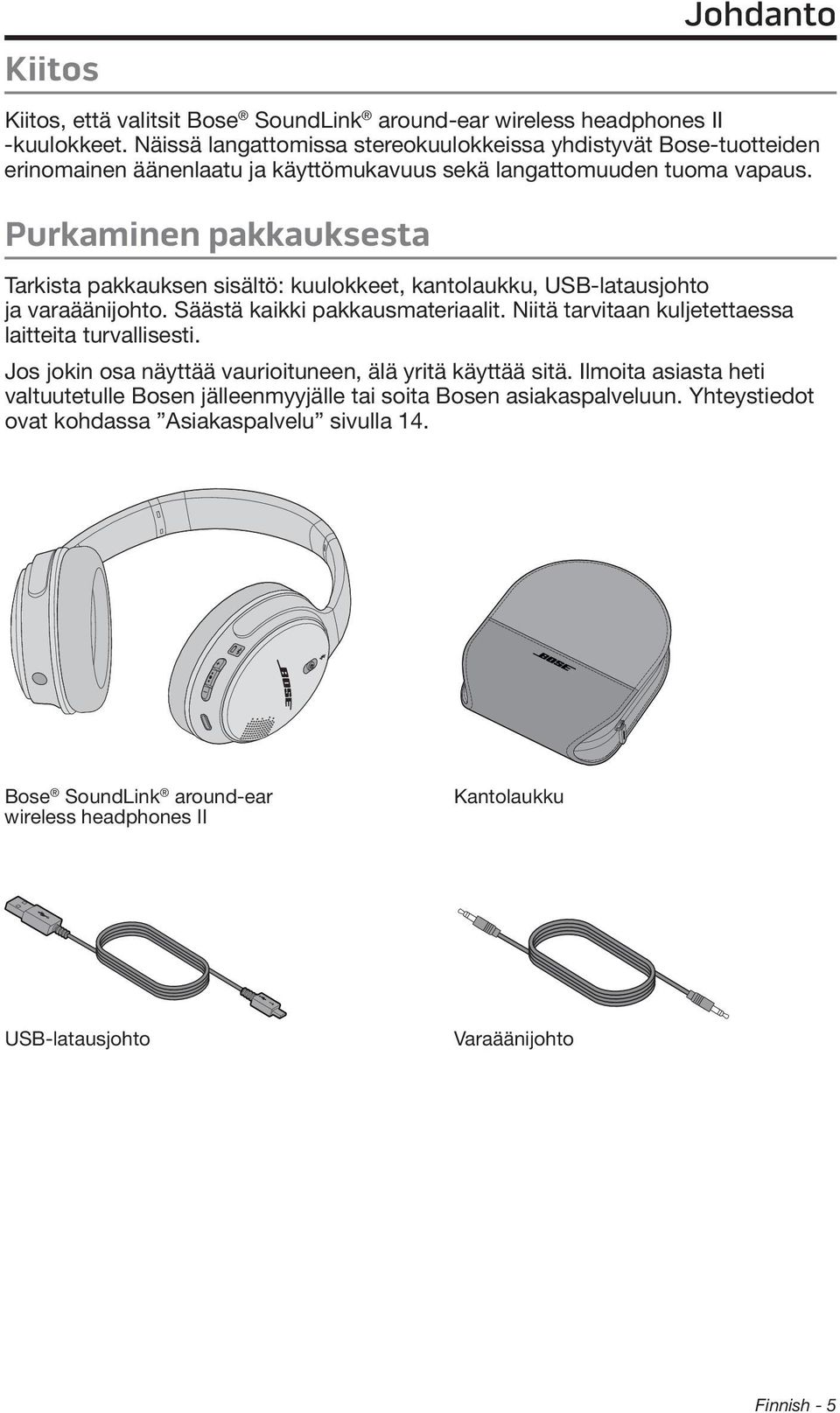 Johdanto

Kiitos

Kiitos, että valitsit Bose® SoundLink® around-ear wireless headphones II -kuulokkeet. Näissä langattomissa stereokuulokkeissa yhdistyvät Bose-tuotteiden erinomainen äänenlaatu ja käyttömukavuus sekä langattomuuden tuoma vapaus.

Purkaminen pakkauksesta

Tarkista pakkauksen sisältö: kuulokkeet, kantolaukku, USB-latausjohto ja varaäänijohto. Säästä kaikki pakkausmateriaalit. Niitä tarvitaan kuljetettaessa laitteita turvallisesti.

Jos jokin osa näyttää vaurioituneen, älä yritä käyttää sitä. Ilmoita asiasta heti valtuutetulle Bosen jälleenmyyjälle tai soita Bosen asiakaspalveluun. Yhteystiedot ovat kohdassa ”Asiakaspalvelu” sivulla 14.

BOSE

BOSE

Bose® SoundLink® around-ear wireless headphones II

Kantolaukku

USB-latausjohto

Varaäänijohto

Finnish - 5